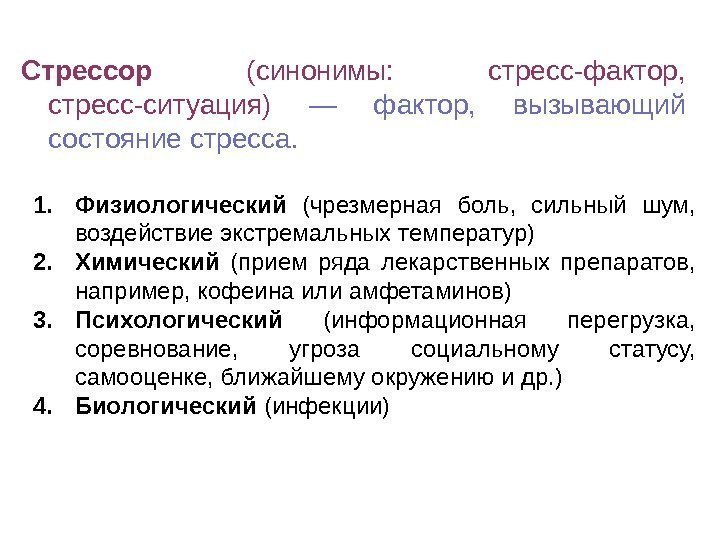 Стрессор (синонимы: стресс-фактор, стресс-ситуация) — фактор, вызывающий состояние стресса.

1. Физиологический (чрезмерная боль, сильный шум, воздействие экстремальных температур)
2. Химический (прием ряда лекарственных препаратов, например, кофеина или амфетаминов)
3. Психологический (информационная перегрузка, соревнование, угроза социальному статусу, самооценке, ближайшему окружению и др.)
4. Биологический (инфекции)